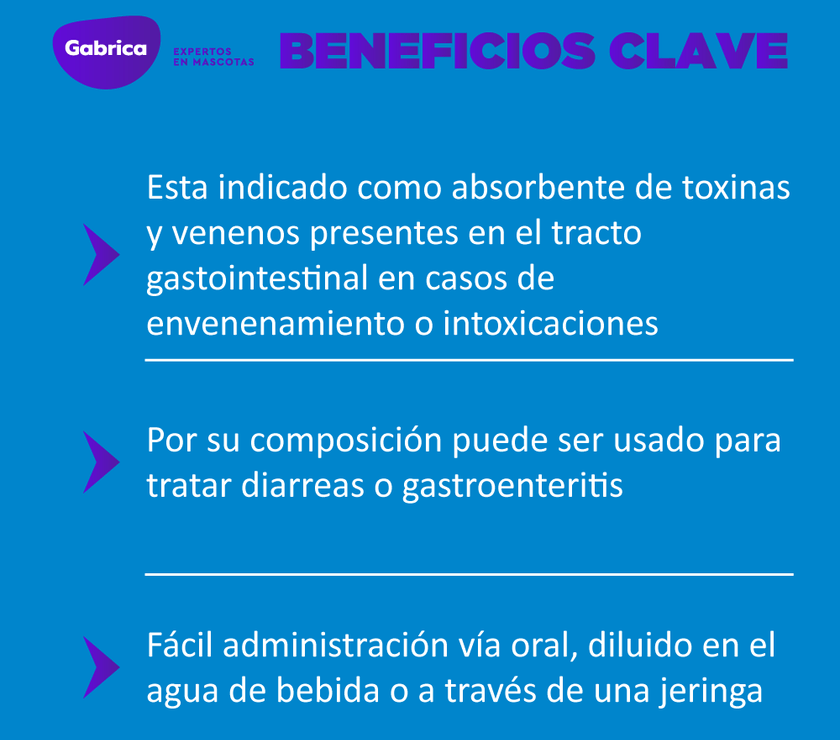 Gabrica EXPERTOS EN MASCOTAS

BENEFICIOS CLAVE

Esta indicado como absorbente de toxinas y venenos presentes en el tracto gastointestinal en casos de envenenamiento o intoxicaciones

Por su composición puede ser usado para tratar diarreas o gastroenteritis

Fácil administración vía oral, diluido en el agua de bebida o a través de una jeringa